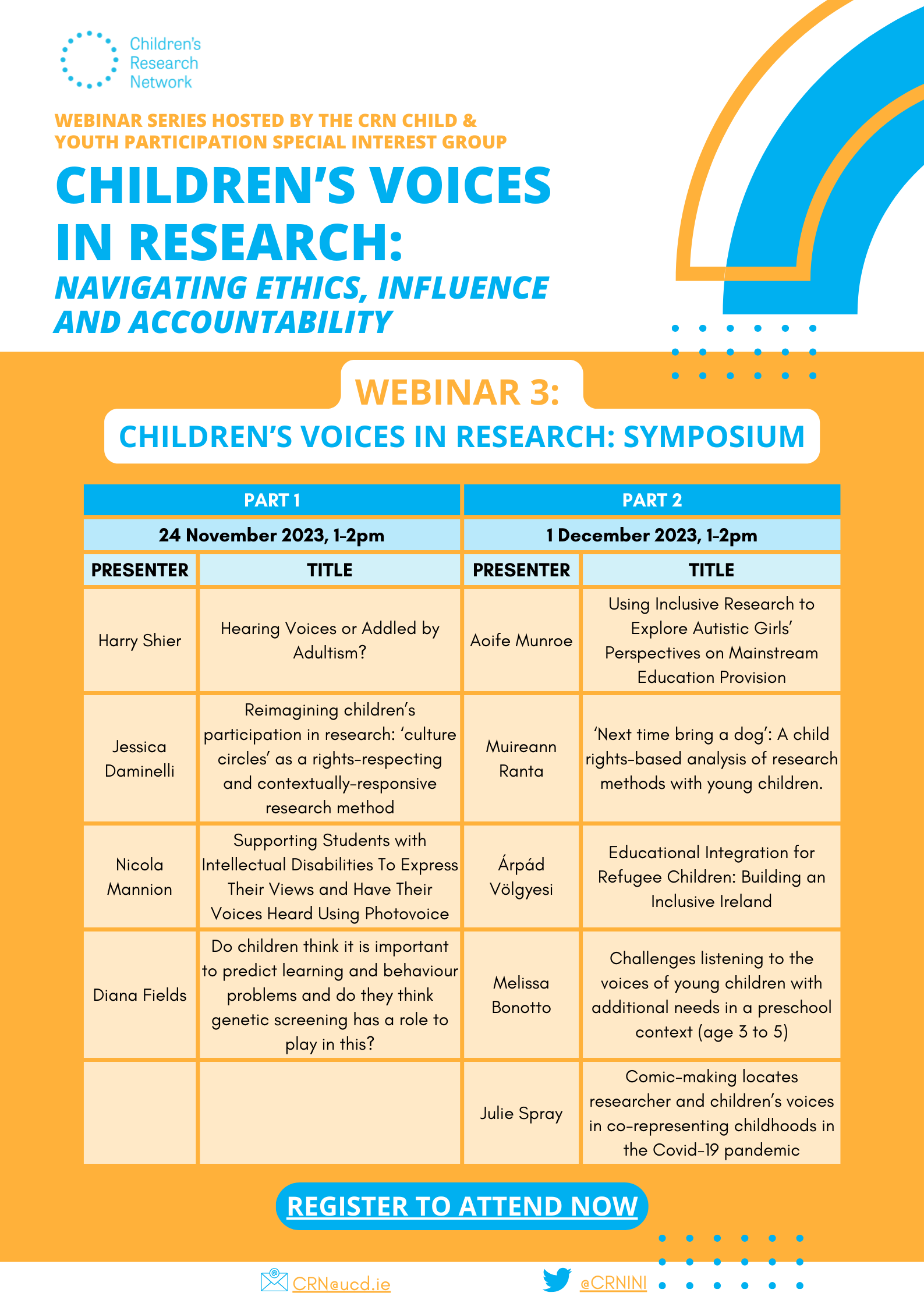 Children's Research Network

WEBINAR SERIES HOSTED BY THE CRN CHILD & YOUTH PARTICIPATION SPECIAL INTEREST GROUP

CHILDREN'S VOICES IN RESEARCH:

NAVIGATING ETHICS, INFLUENCE AND ACCOUNTABILITY

WEBINAR 3:

CHILDREN'S VOICES IN RESEARCH: SYMPOSIUM

| PART 1 | | PART 2 | |
|---|---|---|---|
| 24 November 2023, 1-2pm | | 1 December 2023, 1-2pm | |
| PRESENTER | TITLE | PRESENTER | TITLE |
| Harry Shier | Hearing Voices or Addled by Adultism? | Aoife Munroe | Using Inclusive Research to Explore Autistic Girls' Perspectives on Mainstream Education Provision |
| Jessica Daminelli | Reimagining children's participation in research: 'culture circles' as a rights-respecting and contextually-responsive research method | Muireann Ranta | 'Next time bring a dog': A child rights-based analysis of research methods with young children. |
| Nicola Mannion | Supporting Students with Intellectual Disabilities To Express Their Views and Have Their Voices Heard Using Photovoice | Árpád Völgyesi | Educational Integration for Refugee Children: Building an Inclusive Ireland |
| Diana Fields | Do children think it is important to predict learning and behaviour problems and do they think genetic screening has a role to play in this? | Melissa Bonotto | Challenges listening to the voices of young children with additional needs in a preschool context (age 3 to 5) |
| | | Julie Spray | Comic-making locates researcher and children's voices in co-representing childhoods in the Covid-19 pandemic |

REGISTER TO ATTEND NOW

CRN@ucd.ie

@CRNINI